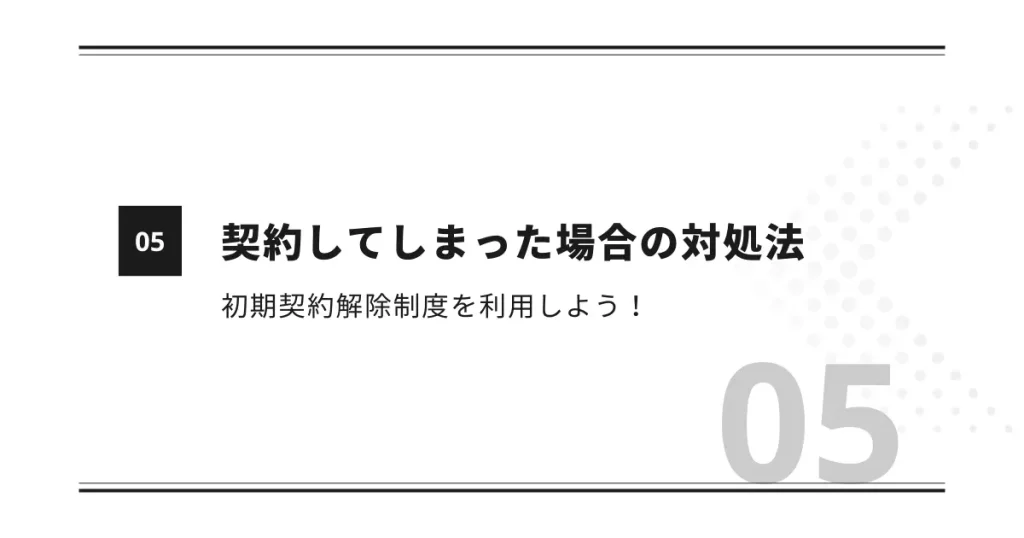 05

契約してしまった場合の対処法

初期契約解除制度を利用しよう！

05